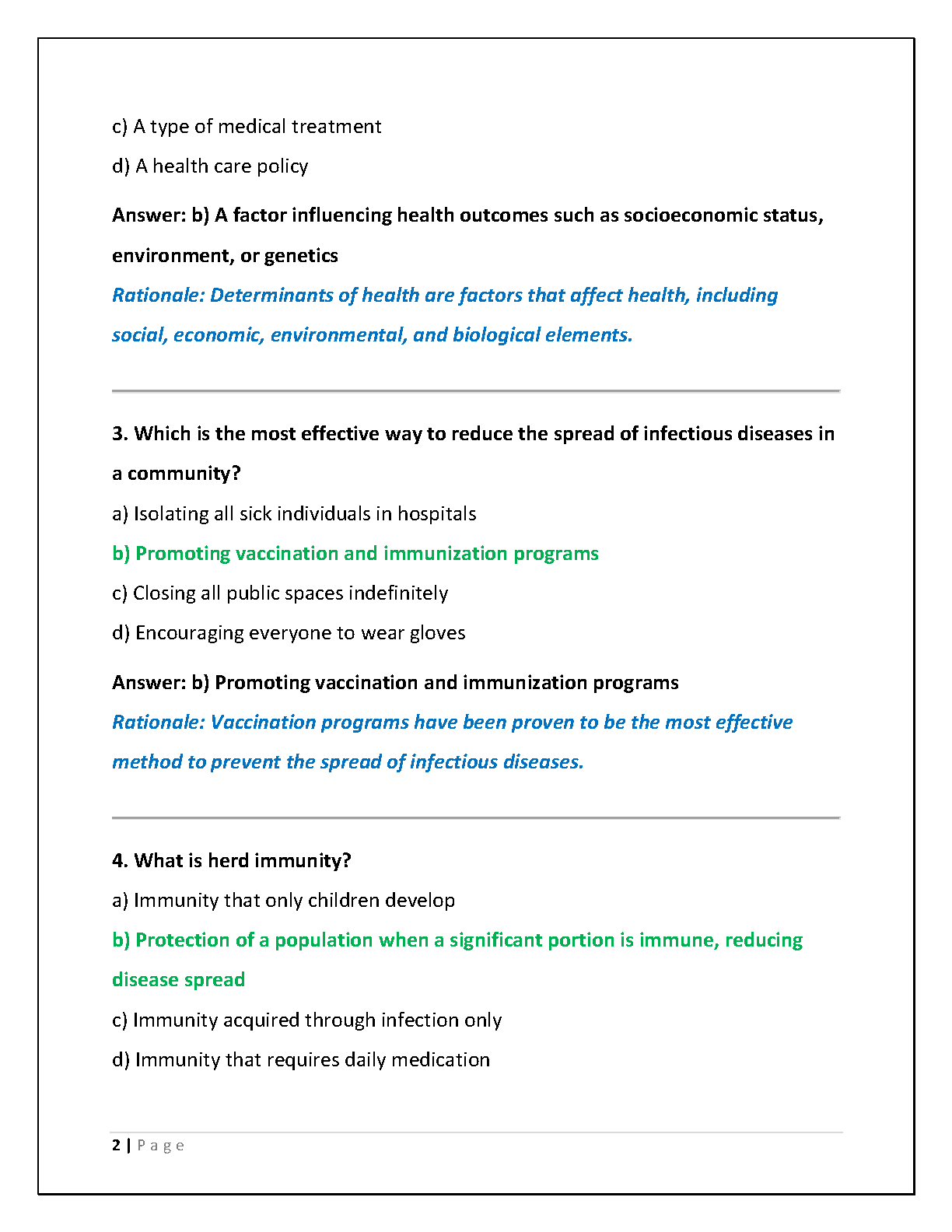 c) A type of medical treatment

d) A health care policy

Answer: b) A factor influencing health outcomes such as socioeconomic status, environment, or genetics

Rationale: Determinants of health are factors that affect health, including social, economic, environmental, and biological elements.

3. Which is the most effective way to reduce the spread of infectious diseases in a community?

a) Isolating all sick individuals in hospitals

b) Promoting vaccination and immunization programs

c) Closing all public spaces indefinitely

d) Encouraging everyone to wear gloves

Answer: b) Promoting vaccination and immunization programs

Rationale: Vaccination programs have been proven to be the most effective method to prevent the spread of infectious diseases.

4. What is herd immunity?

a) Immunity that only children develop

b) Protection of a population when a significant portion is immune, reducing disease spread

c) Immunity acquired through infection only

d) Immunity that requires daily medication

2 | P a g e